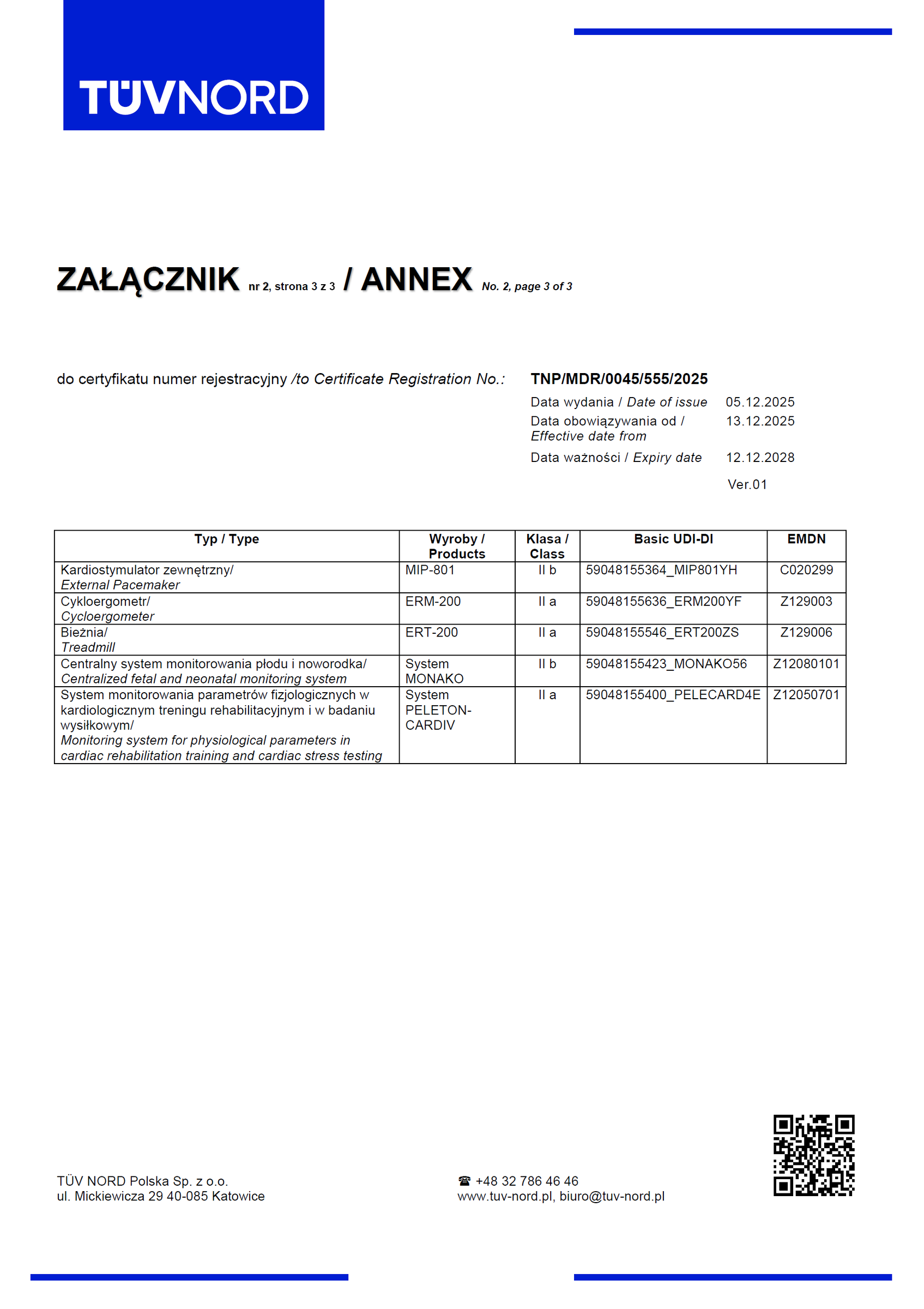 TÜVNORD

ZAŁĄCZNIK nr 2, strona 3 z 3 / ANNEX No. 2, page 3 of 3

do certyfikatu numer rejestracyjny /to Certificate Registration No.: TNP/MDR/0045/555/2025

Data wydania / Date of issue 05.12.2025
Data obowiązywania od / Effective date from 13.12.2025
Data ważności / Expiry date 12.12.2028
Ver.01

| Typ / Type | Wyroby / Products | Klasa / Class | Basic UDI-DI | EMDN |
|---|---|---|---|---|
| Kardiostymulator zewnętrzny/ External Pacemaker | MIP-801 | II b | 59048155364_MIP801YH | C020299 |
| Cykloergometr/ Cycloergometer | ERM-200 | II a | 59048155636_ERM200YF | Z129003 |
| Bieżnia/ Treadmill | ERT-200 | II a | 59048155546_ERT200ZS | Z129006 |
| Centralny system monitorowania płodu i noworodka/ Centralized fetal and neonatal monitoring system | System MONAKO | II b | 59048155423_MONAKO56 | Z12080101 |
| System monitorowania parametrów fizjologicznych w kardiologicznym treningu rehabilitacyjnym i w badaniu wysiłkowym/ Monitoring system for physiological parameters in cardiac rehabilitation training and cardiac stress testing | System PELETON-CARDIV | II a | 59048155400_PELECARD4E | Z12050701 |

TÜV NORD Polska Sp. z o.o.
ul. Mickiewicza 29 40-085 Katowice

☎ +48 32 786 46 46
www.tuv-nord.pl, biuro@tuv-nord.pl